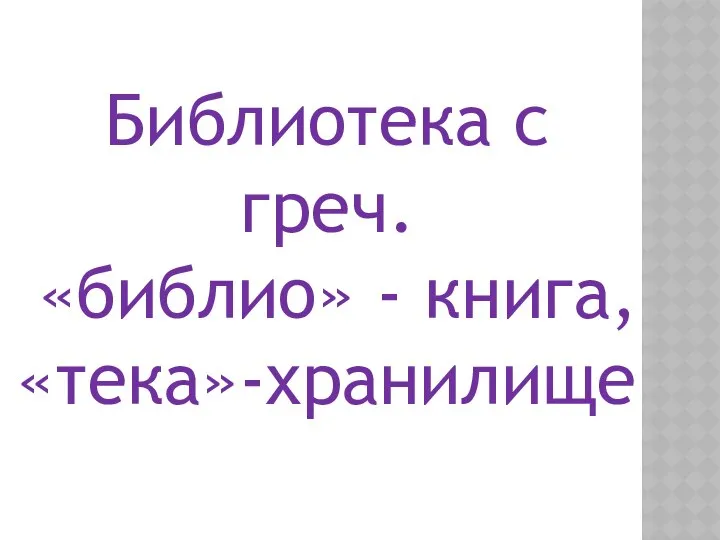 Библиотека с греч. «библио» - книга, «тека»-хранилище